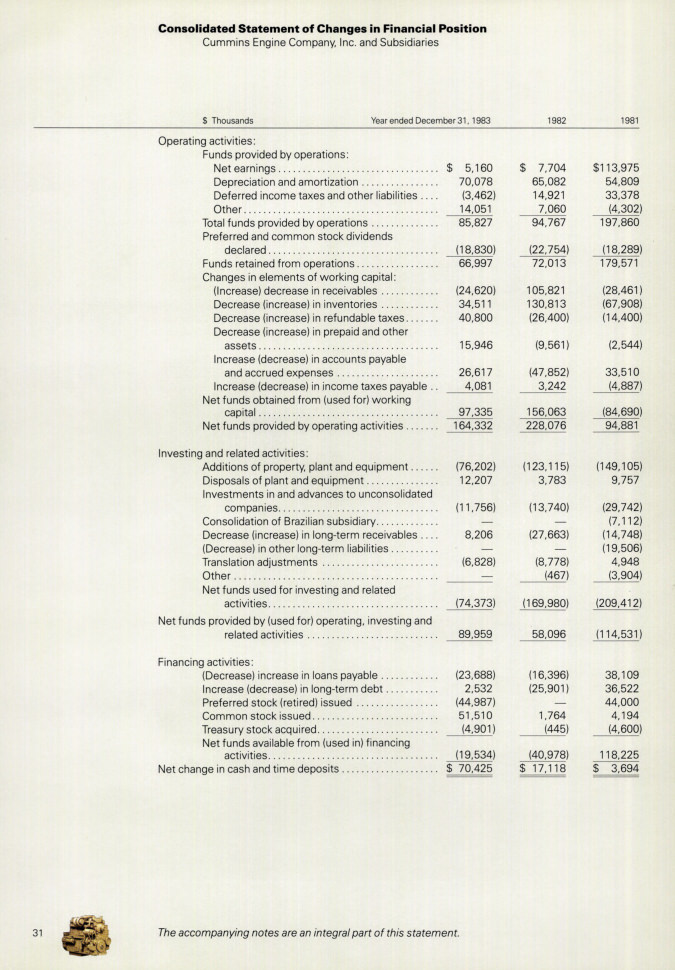 **Consolidated Statement of Changes in Financial Position**
Cummins Engine Company, Inc. and Subsidiaries

| $ Thousands | Year ended December 31, 1983 | 1982 | 1981 |
|---|---|---|---|
| Operating activities: | | | |
| Funds provided by operations: | | | |
| Net earnings | $ 5,160 | $ 7,704 | $113,975 |
| Depreciation and amortization | 70,078 | 65,082 | 54,809 |
| Deferred income taxes and other liabilities | (3,462) | 14,921 | 33,378 |
| Other | 14,051 | 7,060 | (4,302) |
| Total funds provided by operations | 85,827 | 94,767 | 197,860 |
| Preferred and common stock dividends declared | (18,830) | (22,754) | (18,289) |
| Funds retained from operations | 66,997 | 72,013 | 179,571 |
| Changes in elements of working capital: | | | |
| (Increase) decrease in receivables | (24,620) | 105,821 | (28,461) |
| Decrease (increase) in inventories | 34,511 | 130,813 | (67,908) |
| Decrease (increase) in refundable taxes | 40,800 | (26,400) | (14,400) |
| Decrease (increase) in prepaid and other assets | 15,946 | (9,561) | (2,544) |
| Increase (decrease) in accounts payable and accrued expenses | 26,617 | (47,852) | 33,510 |
| Increase (decrease) in income taxes payable | 4,081 | 3,242 | (4,887) |
| Net funds obtained from (used for) working capital | 97,335 | 156,063 | (84,690) |
| Net funds provided by operating activities | 164,332 | 228,076 | 94,881 |
| Investing and related activities: | | | |
| Additions of property, plant and equipment | (76,202) | (123,115) | (149,105) |
| Disposals of plant and equipment | 12,207 | 3,783 | 9,757 |
| Investments in and advances to unconsolidated companies | (11,756) | (13,740) | (29,742) |
| Consolidation of Brazilian subsidiary | — | — | (7,112) |
| Decrease (increase) in long-term receivables | 8,206 | (27,663) | (14,748) |
| (Decrease) in other long-term liabilities | — | — | (19,506) |
| Translation adjustments | (6,828) | (8,778) | 4,948 |
| Other | — | (467) | (3,904) |
| Net funds used for investing and related activities | (74,373) | (169,980) | (209,412) |
| Net funds provided by (used for) operating, investing and related activities | 89,959 | 58,096 | (114,531) |
| Financing activities: | | | |
| (Decrease) increase in loans payable | (23,688) | (16,396) | 38,109 |
| Increase (decrease) in long-term debt | 2,532 | (25,901) | 36,522 |
| Preferred stock (retired) issued | (44,987) | — | 44,000 |
| Common stock issued | 51,510 | 1,764 | 4,194 |
| Treasury stock acquired | (4,901) | (445) | (4,600) |
| Net funds available from (used in) financing activities | (19,534) | (40,978) | 118,225 |
| Net change in cash and time deposits | $ 70,425 | $ 17,118 | $ 3,694 |

31

*The accompanying notes are an integral part of this statement.*